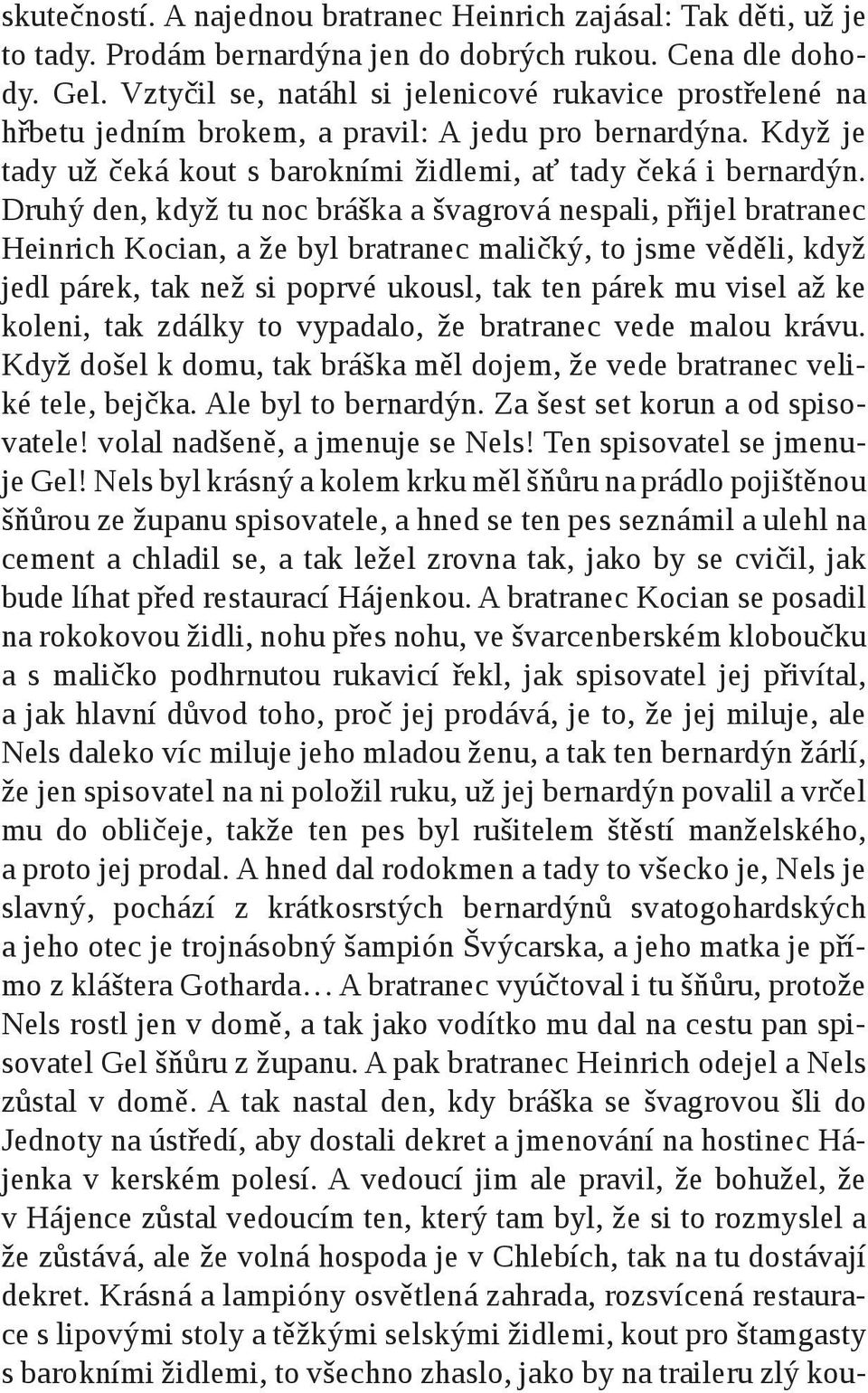 skutečností. A najednou bratranec Heinrich zajásal: Tak děti, už je to tady. Prodám bernardýna jen do dobrých rukou. Cena dle dohody. Gel. Vztyčil se, natáhl si jelenicové rukavice prostřelené na hřbetu jedním brokem, a pravil: A jedu pro bernardýna. Když je tady už čeká kout s barokními židlemi, ať tady čeká i bernardýn. Druhý den, když tu noc bráška a švagrová nespali, přijel bratranec Heinrich Kocian, a že byl bratranec maličký, to jsme věděli, když jedl párek, tak než si poprvé ukousl, tak ten párek mu visel až ke koleni, tak zdálky to vypadalo, že bratranec vede malou krávu. Když došel k domu, tak bráška měl dojem, že vede bratranec veliké tele, bejčka. Ale byl to bernardýn. Za šest set korun a od spisovatele! volal nadšeně, a jmenuje se Nels! Ten spisovatel se jmenuje Gel! Nels byl krásný a kolem krku měl šňůru na prádlo pojištěnou šňůrou ze županu spisovatele, a hned se ten pes seznámil a ulehl na cement a chladil se, a tak ležel zrovna tak, jako by se cvičil, jak bude líhat před restaurací Hájenkou. A bratranec Kocian se posadil na rokokovou židli, nohu přes nohu, ve švarcenberském kloboučku a s maličko podhrnutou rukavicí řekl, jak spisovatel jej přivítal, a jak hlavní důvod toho, proč jej prodává, je to, že jej miluje, ale Nels daleko víc miluje jeho mladou ženu, a tak ten bernardýn žárlí, že jen spisovatel na ni položil ruku, už jej bernardýn povalil a vrčel mu do obličeje, takže ten pes byl rušitelem štěstí manželského, a proto jej prodal. A hned dal rodokmen a tady to všecko je, Nels je slavný, pochází z krátkosrstých bernardýnů svatogohardských a jeho otec je trojnásobný šampión Švýcarska, a jeho matka je přímo z kláštera Gotharda… A bratranec vyúčtoval i tu šňůru, protože Nels rostl jen v domě, a tak jako vodítko mu dal na cestu pan spisovatel Gel šňůru z županu. A pak bratranec Heinrich odejel a Nels zůstal v domě. A tak nastal den, kdy bráška se švagrovou šli do Jednoty na ústředí, aby dostali dekret a jmenování na hostinec Hájenka v kerském polesí. A vedoucí jim ale pravil, že bohužel, že v Hájence zůstal vedoucím ten, který tam byl, že si to rozmyslel a že zůstává, ale že volná hospoda je v Chlebích, tak na tu dostávají dekret. Krásná a lampióny osvětlená zahrada, rozsvícená restaurace s lipovými stoly a těžkými selskými židlemi, kout pro štamgasty s barokními židlemi, to všechno zhaslo, jako by na traileru zlý kou-